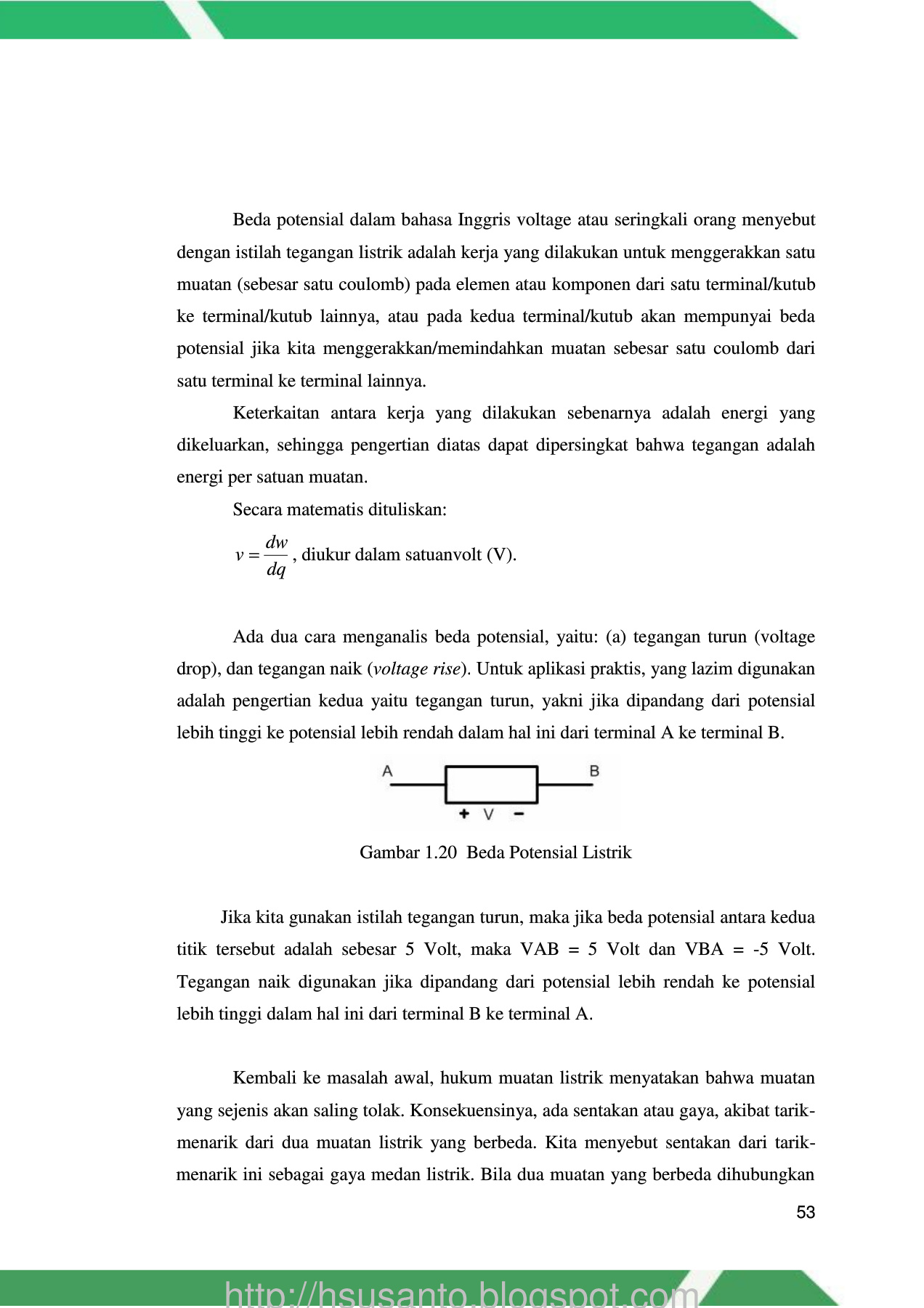 Beda potensial dalam bahasa Inggris voltage atau seringkali orang menyebut dengan istilah tegangan listrik adalah kerja yang dilakukan untuk menggerakkan satu muatan (sebesar satu coulomb) pada elemen atau komponen dari satu terminal/kutub ke terminal/kutub lainnya, atau pada kedua terminal/kutub akan mempunyai beda potensial jika kita menggerakkan/memindahkan muatan sebesar satu coulomb dari satu terminal ke terminal lainnya.

Keterkaitan antara kerja yang dilakukan sebenarnya adalah energi yang dikeluarkan, sehingga pengertian diatas dapat dipersingkat bahwa tegangan adalah energi per satuan muatan.

Secara matematis dituliskan:

$v = \frac{dw}{dq}$, diukur dalam satuanvolt (V).

Ada dua cara menganalis beda potensial, yaitu: (a) tegangan turun (voltage drop), dan tegangan naik (voltage rise). Untuk aplikasi praktis, yang lazim digunakan adalah pengertian kedua yaitu tegangan turun, yakni jika dipandang dari potensial lebih tinggi ke potensial lebih rendah dalam hal ini dari terminal A ke terminal B.

A B
+ V −

Gambar 1.20 Beda Potensial Listrik

Jika kita gunakan istilah tegangan turun, maka jika beda potensial antara kedua titik tersebut adalah sebesar 5 Volt, maka VAB = 5 Volt dan VBA = -5 Volt. Tegangan naik digunakan jika dipandang dari potensial lebih rendah ke potensial lebih tinggi dalam hal ini dari terminal B ke terminal A.

Kembali ke masalah awal, hukum muatan listrik menyatakan bahwa muatan yang sejenis akan saling tolak. Konsekuensinya, ada sentakan atau gaya, akibat tarik-menarik dari dua muatan listrik yang berbeda. Kita menyebut sentakan dari tarik-menarik ini sebagai gaya medan listrik. Bila dua muatan yang berbeda dihubungkan

53

http://hsusanto.blogspot.com